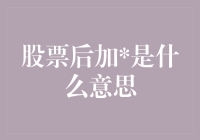 股票后加*是什么意思